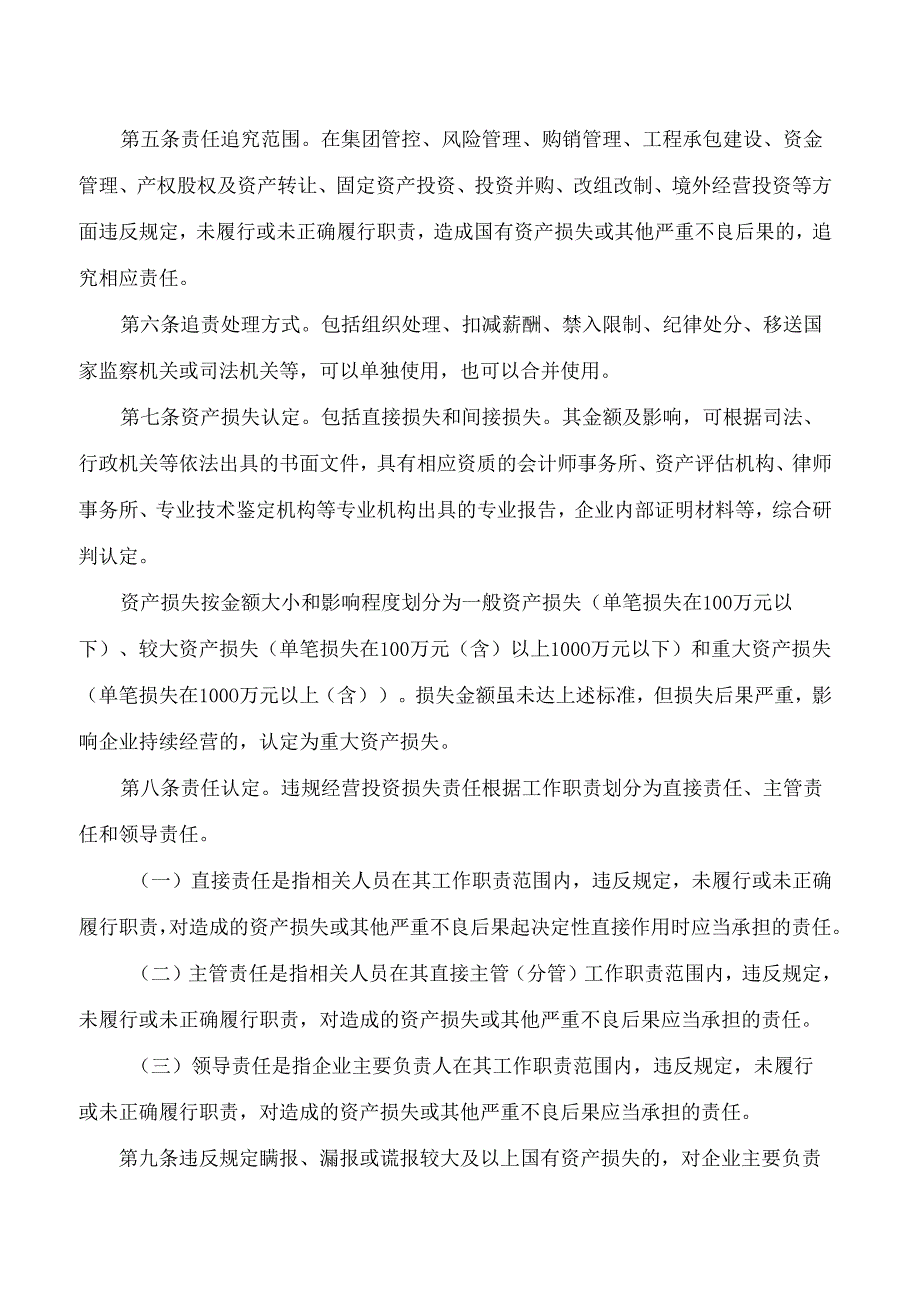 第五条责任追究范围。在集团管控、风险管理、购销管理、工程承包建设、资金管理、产权股权及资产转让、固定资产投资、投资并购、改组改制、境外经营投资等方面违反规定，未履行或未正确履行职责，造成国有资产损失或其他严重不良后果的，追究相应责任。

第六条追责处理方式。包括组织处理、扣减薪酬、禁入限制、纪律处分、移送国家监察机关或司法机关等，可以单独使用，也可以合并使用。

第七条资产损失认定。包括直接损失和间接损失。其金额及影响，可根据司法、行政机关等依法出具的书面文件，具有相应资质的会计师事务所、资产评估机构、律师事务所、专业技术鉴定机构等专业机构出具的专业报告，企业内部证明材料等，综合研判认定。

资产损失按金额大小和影响程度划分为一般资产损失（单笔损失在100万元以下）、较大资产损失（单笔损失在100万元（含）以上1000万元以下）和重大资产损失（单笔损失在1000万元以上（含））。损失金额虽未达上述标准，但损失后果严重，影响企业持续经营的，认定为重大资产损失。

第八条责任认定。违规经营投资损失责任根据工作职责划分为直接责任、主管责任和领导责任。

（一）直接责任是指相关人员在其工作职责范围内，违反规定，未履行或未正确履行职责，对造成的资产损失或其他严重不良后果起决定性直接作用时应当承担的责任。

（二）主管责任是指相关人员在其直接主管（分管）工作职责范围内，违反规定，未履行或未正确履行职责，对造成的资产损失或其他严重不良后果应当承担的责任。

（三）领导责任是指企业主要负责人在其工作职责范围内，违反规定，未履行或未正确履行职责，对造成的资产损失或其他严重不良后果应当承担的责任。

第九条违反规定瞒报、漏报或谎报较大及以上国有资产损失的，对企业主要负责